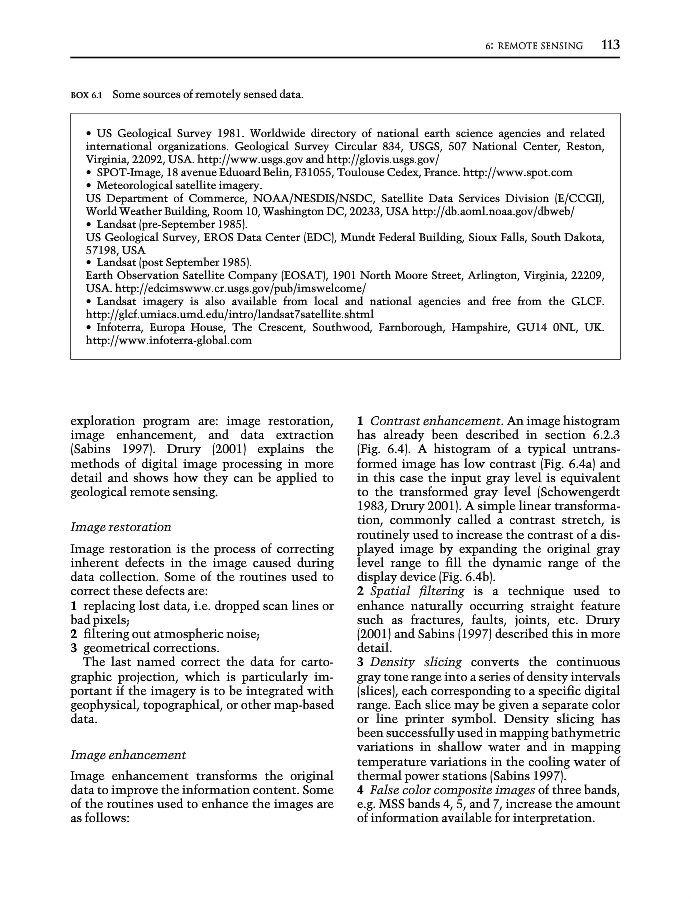 6: REMOTE SENSING 113

BOX 6.1 Some sources of remotely sensed data.

• US Geological Survey 1981. Worldwide directory of national earth science agencies and related international organizations. Geological Survey Circular 834, USGS, 507 National Center, Reston, Virginia, 22092, USA. http://www.usgs.gov and http://glovis.usgs.gov/
• SPOT-Image, 18 avenue Eduoard Belin, F31055, Toulouse Cedex, France. http://www.spot.com
• Meteorological satellite imagery.
US Department of Commerce, NOAA/NESDIS/NSDC, Satellite Data Services Division (E/CCGI), World Weather Building, Room 10, Washington DC, 20233, USA http://db.aoml.noaa.gov/dbweb/
• Landsat (pre-September 1985).
US Geological Survey, EROS Data Center (EDC), Mundt Federal Building, Sioux Falls, South Dakota, 57198, USA
• Landsat (post September 1985).
Earth Observation Satellite Company (EOSAT), 1901 North Moore Street, Arlington, Virginia, 22209, USA. http://edcimswww.cr.usgs.gov/pub/imswelcome/
• Landsat imagery is also available from local and national agencies and free from the GLCF. http://glcf.umiacs.umd.edu/intro/landsat7satellite.shtml
• Infoterra, Europa House, The Crescent, Southwood, Farnborough, Hampshire, GU14 0NL, UK. http://www.infoterra-global.com

exploration program are: image restoration, image enhancement, and data extraction (Sabins 1997). Drury (2001) explains the methods of digital image processing in more detail and shows how they can be applied to geological remote sensing.

Image restoration

Image restoration is the process of correcting inherent defects in the image caused during data collection. Some of the routines used to correct these defects are:
1 replacing lost data, i.e. dropped scan lines or bad pixels;
2 filtering out atmospheric noise;
3 geometrical corrections.
The last named correct the data for cartographic projection, which is particularly important if the imagery is to be integrated with geophysical, topographical, or other map-based data.

Image enhancement

Image enhancement transforms the original data to improve the information content. Some of the routines used to enhance the images are as follows:

1 Contrast enhancement. An image histogram has already been described in section 6.2.3 (Fig. 6.4). A histogram of a typical untransformed image has low contrast (Fig. 6.4a) and in this case the input gray level is equivalent to the transformed gray level (Schowengerdt 1983, Drury 2001). A simple linear transformation, commonly called a contrast stretch, is routinely used to increase the contrast of a displayed image by expanding the original gray level range to fill the dynamic range of the display device (Fig. 6.4b).
2 Spatial filtering is a technique used to enhance naturally occurring straight feature such as fractures, faults, joints, etc. Drury (2001) and Sabins (1997) described this in more detail.
3 Density slicing converts the continuous gray tone range into a series of density intervals (slices), each corresponding to a specific digital range. Each slice may be given a separate color or line printer symbol. Density slicing has been successfully used in mapping bathymetric variations in shallow water and in mapping temperature variations in the cooling water of thermal power stations (Sabins 1997).
4 False color composite images of three bands, e.g. MSS bands 4, 5, and 7, increase the amount of information available for interpretation.